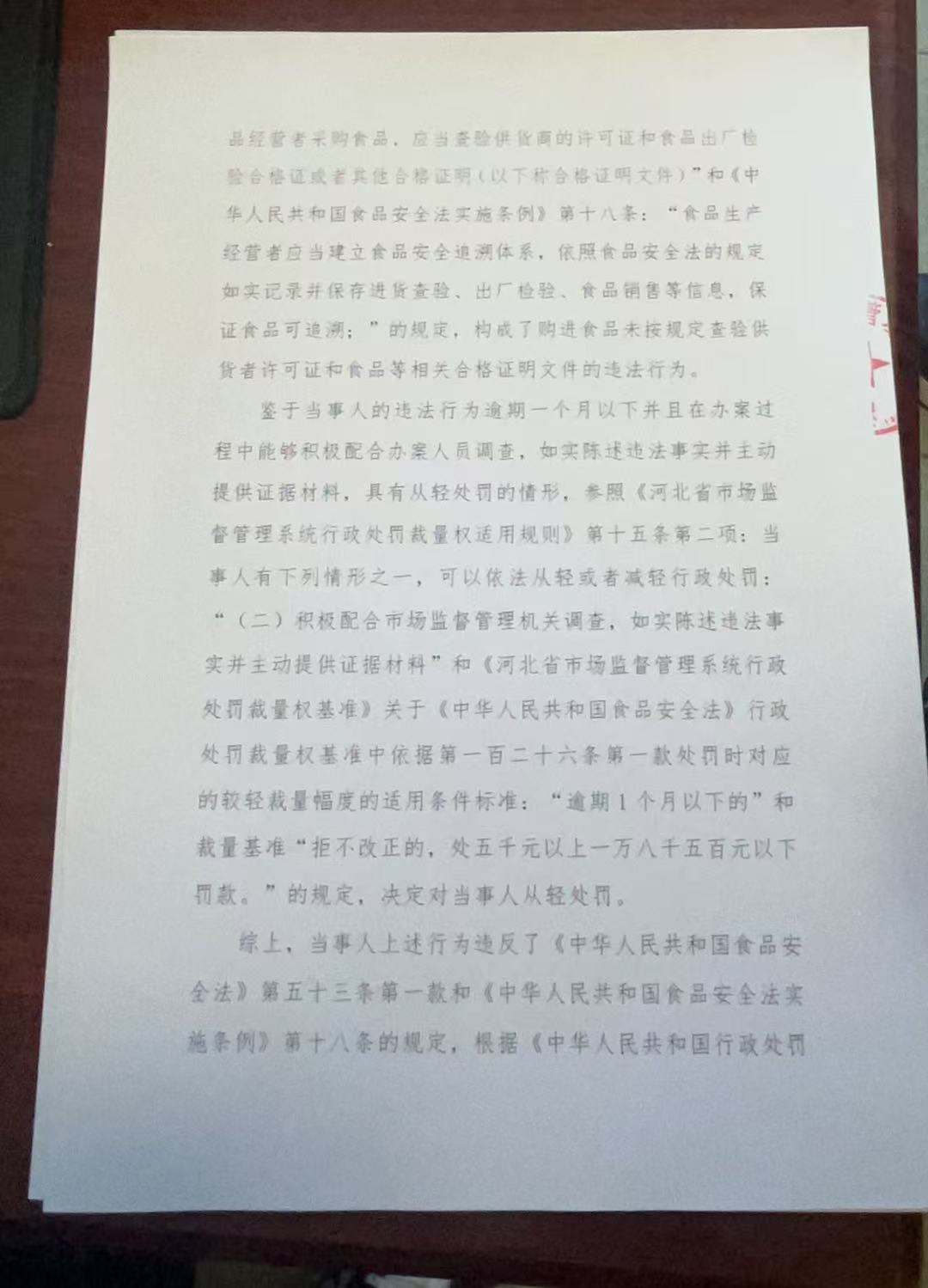 品经营者采购食品，应当查验供货商的许可证和食品出厂检验合格证或者其他合格证明（以下称合格证明文件）”和《中华人民共和国食品安全法实施条例》第十八条：“食品生产经营者应当建立食品安全追溯体系，依照食品安全法的规定如实记录并保存进货查验、出厂检验、食品销售等信息，保证食品可追溯；”的规定，构成了购进食品未按规定查验供货者许可证和食品等相关合格证明文件的违法行为。

鉴于当事人的违法行为逾期一个月以下并且在办案过程中能够积极配合办案人员调查，如实陈述违法事实并主动提供证据材料，具有从轻处罚的情形，参照《河北省市场监督管理系统行政处罚裁量权适用规则》第十五条第二项：当事人有下列情形之一，可以依法从轻或者减轻行政处罚：“（二）积极配合市场监督管理机关调查，如实陈述违法事实并主动提供证据材料”和《河北省市场监督管理系统行政处罚裁量权基准》关于《中华人民共和国食品安全法》行政处罚裁量权基准中依据第一百二十六条第一款处罚时对应的较轻裁量幅度的适用条件标准：“逾期1个月以下的”和裁量基准“拒不改正的，处五千元以上一万八千五百元以下罚款。”的规定，决定对当事人从轻处罚。

综上，当事人上述行为违反了《中华人民共和国食品安全法》第五十三条第一款和《中华人民共和国食品安全法实施条例》第十八条的规定，根据《中华人民共和国行政处罚